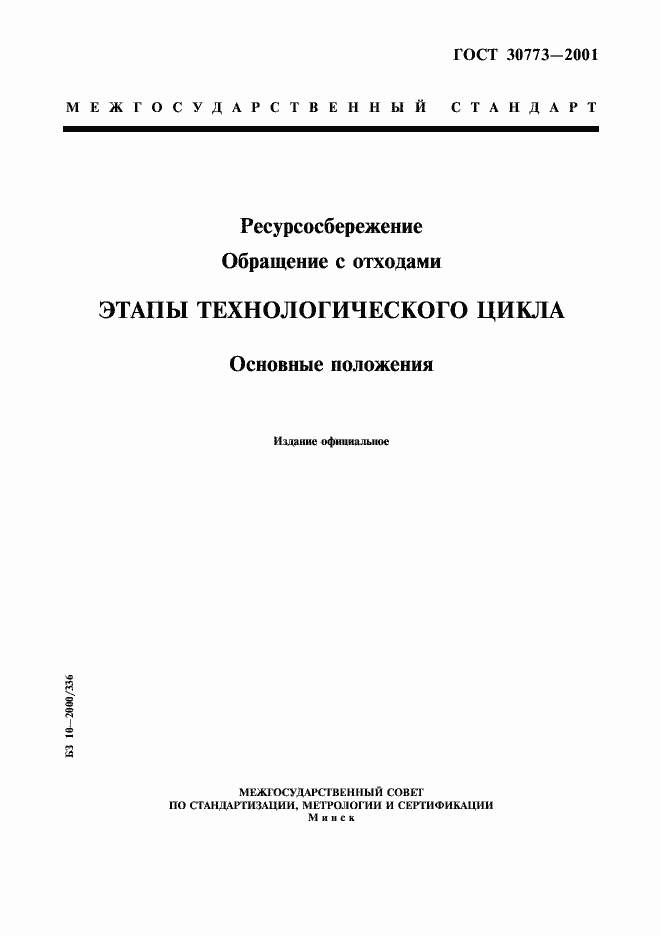 ГОСТ 30773—2001

МЕЖГОСУДАРСТВЕННЫЙ СТАНДАРТ

Ресурсосбережение
Обращение с отходами

ЭТАПЫ ТЕХНОЛОГИЧЕСКОГО ЦИКЛА

Основные положения

Издание официальное

БЗ 10—2000/336

МЕЖГОСУДАРСТВЕННЫЙ СОВЕТ
ПО СТАНДАРТИЗАЦИИ, МЕТРОЛОГИИ И СЕРТИФИКАЦИИ
Минск